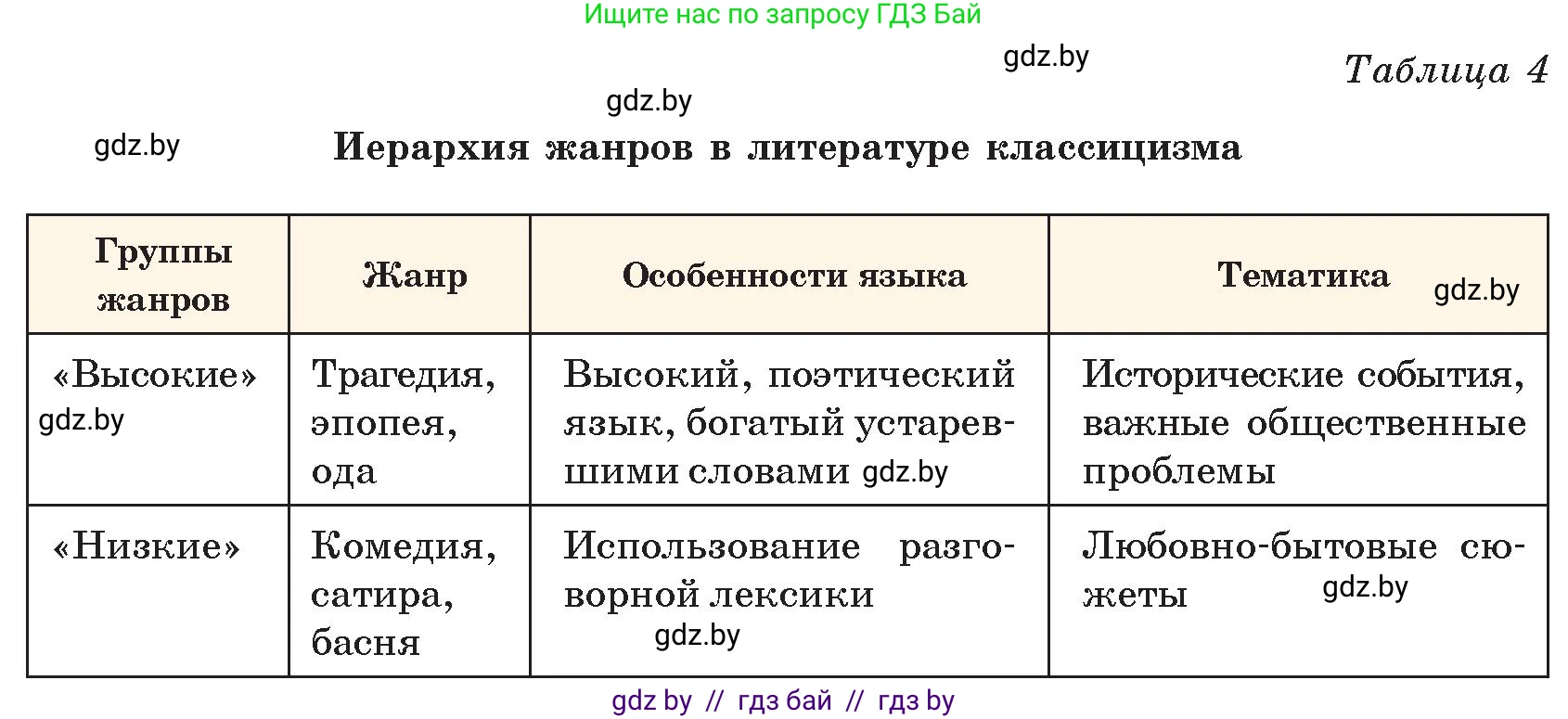 Ищите нас по запросу ГДЗ Бай

gdz.by

Таблица 4

gdz.by

gdz.by

Иерархия жанров в литературе классицизма

| Группы жанров | Жанр | Особенности языка | Тематика gdz.by |
|---|---|---|---|
| «Высокие» gdz.by | Трагедия, эпопея, ода | Высокий, поэтический язык, богатый устаревшими словами gdz.by | Исторические события, важные общественные проблемы |
| «Низкие» | Комедия, сатира, басня | Использование разговорной лексики gdz.by | Любовно-бытовые сюжеты gdz.by |

gdz by // гдз бай // гдз by